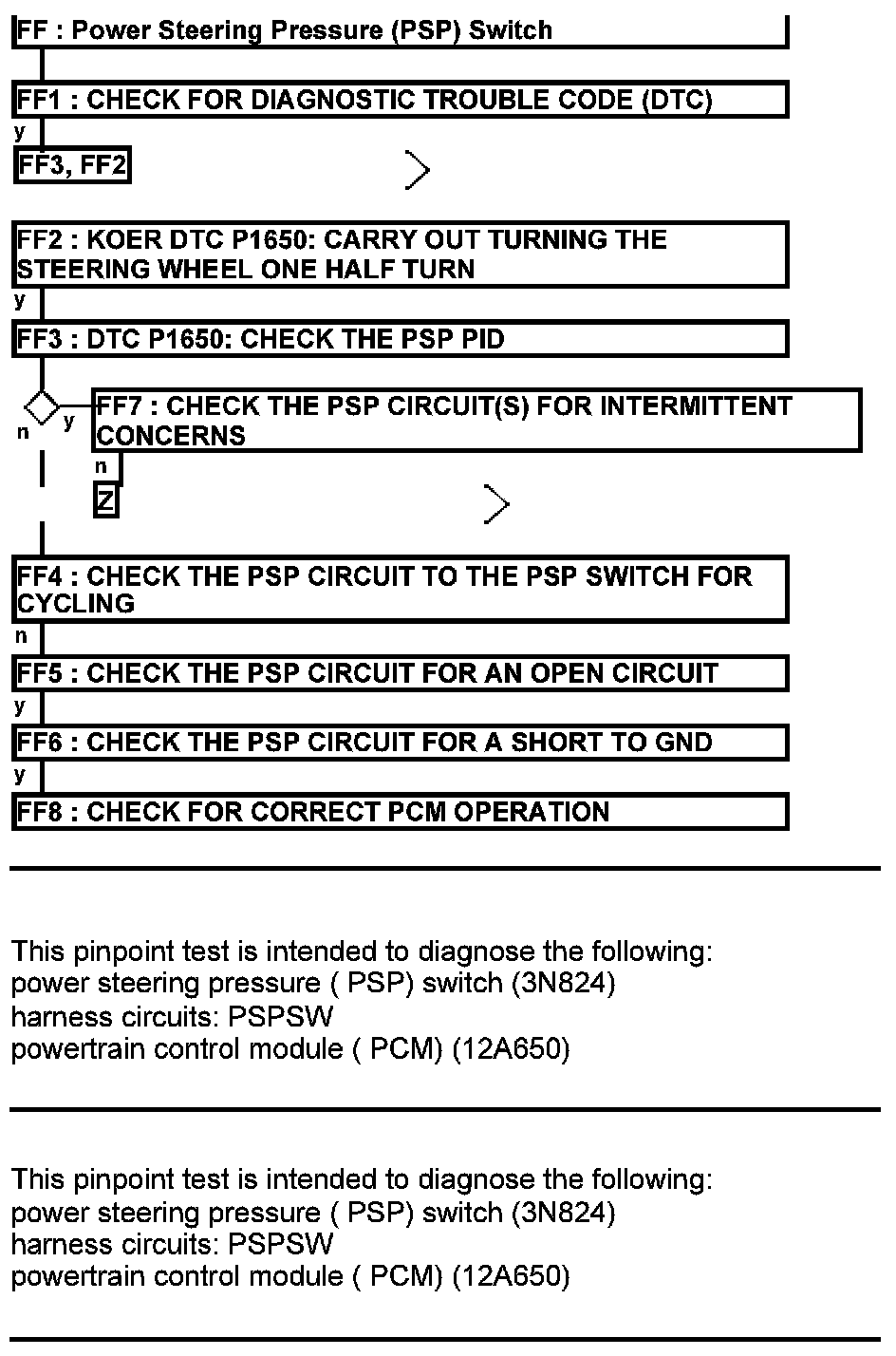 FF : Power Steering Pressure (PSP) Switch

FF1 : CHECK FOR DIAGNOSTIC TROUBLE CODE (DTC)

y

FF3, FF2

FF2 : KOER DTC P1650: CARRY OUT TURNING THE STEERING WHEEL ONE HALF TURN

y

FF3 : DTC P1650: CHECK THE PSP PID

n

y

FF7 : CHECK THE PSP CIRCUIT(S) FOR INTERMITTENT CONCERNS

n

Z

FF4 : CHECK THE PSP CIRCUIT TO THE PSP SWITCH FOR CYCLING

n

FF5 : CHECK THE PSP CIRCUIT FOR AN OPEN CIRCUIT

y

FF6 : CHECK THE PSP CIRCUIT FOR A SHORT TO GND

y

FF8 : CHECK FOR CORRECT PCM OPERATION

This pinpoint test is intended to diagnose the following:
power steering pressure ( PSP) switch (3N824)
harness circuits: PSPSW
powertrain control module ( PCM) (12A650)

This pinpoint test is intended to diagnose the following:
power steering pressure ( PSP) switch (3N824)
harness circuits: PSPSW
powertrain control module ( PCM) (12A650)